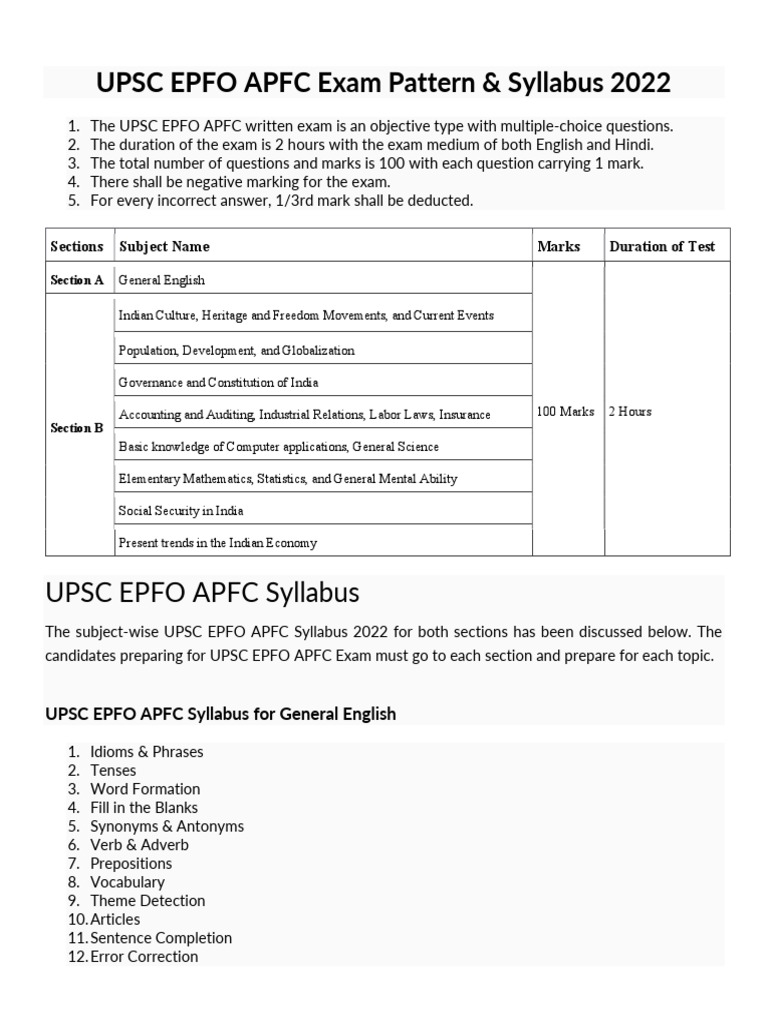 UPSC EPFO APFC Exam Pattern & Syllabus 2022

1. The UPSC EPFO APFC written exam is an objective type with multiple-choice questions.
2. The duration of the exam is 2 hours with the exam medium of both English and Hindi.
3. The total number of questions and marks is 100 with each question carrying 1 mark.
4. There shall be negative marking for the exam.
5. For every incorrect answer, 1/3rd mark shall be deducted.

| Sections | Subject Name | Marks | Duration of Test |
|---|---|---|---|
| Section A | General English | 100 Marks | 2 Hours |
| Section B | Indian Culture, Heritage and Freedom Movements, and Current Events | | |
| | Population, Development, and Globalization | | |
| | Governance and Constitution of India | | |
| | Accounting and Auditing, Industrial Relations, Labor Laws, Insurance | | |
| | Basic knowledge of Computer applications, General Science | | |
| | Elementary Mathematics, Statistics, and General Mental Ability | | |
| | Social Security in India | | |
| | Present trends in the Indian Economy | | |

UPSC EPFO APFC Syllabus

The subject-wise UPSC EPFO APFC Syllabus 2022 for both sections has been discussed below. The candidates preparing for UPSC EPFO APFC Exam must go to each section and prepare for each topic.

UPSC EPFO APFC Syllabus for General English

1. Idioms & Phrases
2. Tenses
3. Word Formation
4. Fill in the Blanks
5. Synonyms & Antonyms
6. Verb & Adverb
7. Prepositions
8. Vocabulary
9. Theme Detection
10. Articles
11. Sentence Completion
12. Error Correction